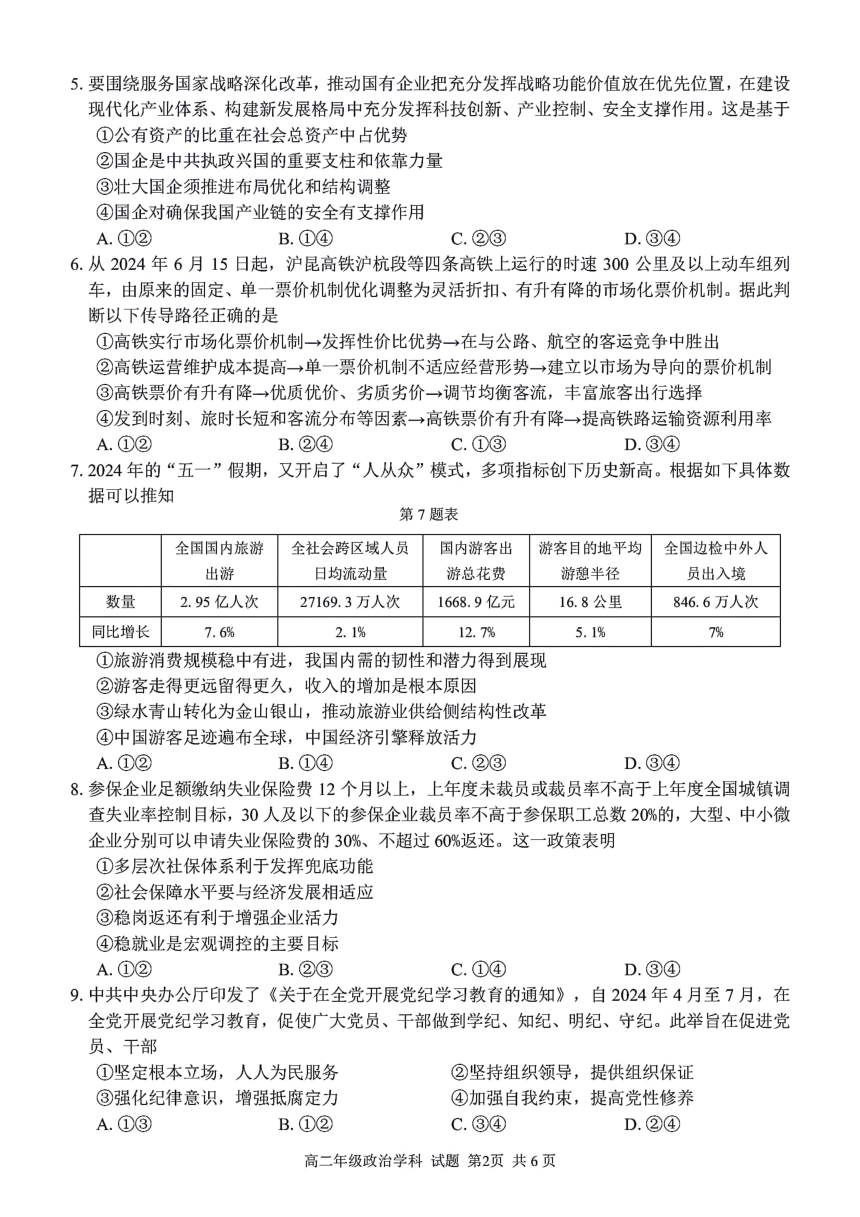 5. 要围绕服务国家战略深化改革，推动国有企业把充分发挥战略功能价值放在优先位置，在建设现代化产业体系、构建新发展格局中充分发挥科技创新、产业控制、安全支撑作用。这是基于

①公有资产的比重在社会总资产中占优势

②国企是中共执政兴国的重要支柱和依靠力量

③壮大国企须推进布局优化和结构调整

④国企对确保我国产业链的安全有支撑作用

A. ①②　　B. ①④　　C. ②③　　D. ③④

6. 从 2024 年 6 月 15 日起，沪昆高铁沪杭段等四条高铁上运行的时速 300 公里及以上动车组列车，由原来的固定、单一票价机制优化调整为灵活折扣、有升有降的市场化票价机制。据此判断以下传导路径正确的是

①高铁实行市场化票价机制→发挥性价比优势→在与公路、航空的客运竞争中胜出

②高铁运营维护成本提高→单一票价机制不适应经营形势→建立以市场为导向的票价机制

③高铁票价有升有降→优质优价、劣质劣价→调节均衡客流，丰富旅客出行选择

④发到时刻、旅时长短和客流分布等因素→高铁票价有升有降→提高铁路运输资源利用率

A. ①②　　B. ②④　　C. ①③　　D. ③④

7. 2024 年的“五一”假期，又开启了“人从众”模式，多项指标创下历史新高。根据如下具体数据可以推知

第 7 题表

| | 全国国内旅游出游 | 全社会跨区域人员日均流动量 | 国内游客出游总花费 | 游客目的地平均游憩半径 | 全国边检中外人员出入境 |
|---|---|---|---|---|---|
| 数量 | 2. 95 亿人次 | 27169. 3 万人次 | 1668. 9 亿元 | 16. 8 公里 | 846. 6 万人次 |
| 同比增长 | 7. 6% | 2. 1% | 12. 7% | 5. 1% | 7% |

①旅游消费规模稳中有进，我国内需的韧性和潜力得到展现

②游客走得更远留得更久，收入的增加是根本原因

③绿水青山转化为金山银山，推动旅游业供给侧结构性改革

④中国游客足迹遍布全球，中国经济引擎释放活力

A. ①②　　B. ①④　　C. ②③　　D. ③④

8. 参保企业足额缴纳失业保险费 12 个月以上，上年度未裁员或裁员率不高于上年度全国城镇调查失业率控制目标，30 人及以下的参保企业裁员率不高于参保职工总数 20%的，大型、中小微企业分别可以申请失业保险费的 30%、不超过 60%返还。这一政策表明

①多层次社保体系利于发挥兜底功能

②社会保障水平要与经济发展相适应

③稳岗返还有利于增强企业活力

④稳就业是宏观调控的主要目标

A. ①②　　B. ②③　　C. ①④　　D. ③④

9. 中共中央办公厅印发了《关于在全党开展党纪学习教育的通知》，自 2024 年 4 月至 7 月，在全党开展党纪学习教育，促使广大党员、干部做到学纪、知纪、明纪、守纪。此举旨在促进党员、干部

①坚定根本立场，人人为民服务　　②坚持组织领导，提供组织保证

③强化纪律意识，增强抵腐定力　　④加强自我约束，提高党性修养

A. ①③　　B. ①②　　C. ③④　　D. ②④

高二年级政治学科 试题 第2页 共 6 页